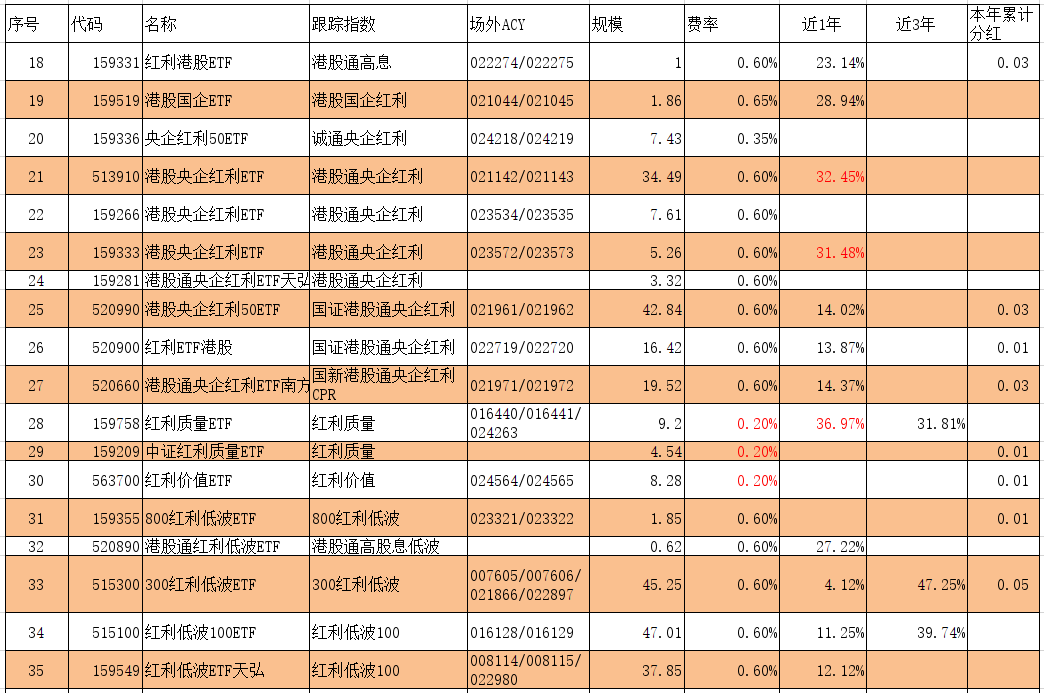 | 序号 | 代码 | 名称 | 跟踪指数 | 场外ACY | 规模 | 费率 | 近1年 | 近3年 | 本年累计分红 |
|---|---|---|---|---|---|---|---|---|---|
| 18 | 159331 | 红利港股ETF | 港股通高息 | 022274/022275 | 1 | 0.60% | 23.14% | | 0.03 |
| 19 | 159519 | 港股国企ETF | 港股国企红利 | 021044/021045 | 1.86 | 0.65% | 28.94% | | |
| 20 | 159336 | 央企红利50ETF | 诚通央企红利 | 024218/024219 | 7.43 | 0.35% | | | |
| 21 | 513910 | 港股央企红利ETF | 港股通央企红利 | 021142/021143 | 34.49 | 0.60% | 32.45% | | |
| 22 | 159266 | 港股央企红利ETF | 港股通央企红利 | 023534/023535 | 7.61 | 0.60% | | | |
| 23 | 159333 | 港股央企红利ETF | 港股通央企红利 | 023572/023573 | 5.26 | 0.60% | 31.48% | | |
| 24 | 159281 | 港股通央企红利ETF天弘 | 港股通央企红利 | | 3.32 | 0.60% | | | |
| 25 | 520990 | 港股央企红利50ETF | 国证港股通央企红利 | 021961/021962 | 42.84 | 0.60% | 14.02% | | 0.03 |
| 26 | 520900 | 红利ETF港股 | 国证港股通央企红利 | 022719/022720 | 16.42 | 0.60% | 13.87% | | 0.01 |
| 27 | 520660 | 港股通央企红利ETF南方 | 国新港股通央企红利CPR | 021971/021972 | 19.52 | 0.60% | 14.37% | | 0.03 |
| 28 | 159758 | 红利质量ETF | 红利质量 | 016440/016441/024263 | 9.2 | 0.20% | 36.97% | 31.81% | |
| 29 | 159209 | 中证红利质量ETF | 红利质量 | | 4.54 | 0.20% | | | 0.01 |
| 30 | 563700 | 红利价值ETF | 红利价值 | 024564/024565 | 8.28 | 0.20% | | | 0.01 |
| 31 | 159355 | 800红利低波ETF | 800红利低波 | 023321/023322 | 1.85 | 0.60% | | | 0.01 |
| 32 | 520890 | 港股通红利低波ETF | 港股通高股息低波 | | 0.62 | 0.60% | 27.22% | | |
| 33 | 515300 | 300红利低波ETF | 300红利低波 | 007605/007606/021866/022897 | 45.25 | 0.60% | 4.12% | 47.25% | 0.05 |
| 34 | 515100 | 红利低波100ETF | 红利低波100 | 016128/016129 | 47.01 | 0.60% | 11.25% | 39.74% | |
| 35 | 159549 | 红利低波ETF天弘 | 红利低波100 | 008114/008115/022980 | 37.85 | 0.60% | 12.12% | | |